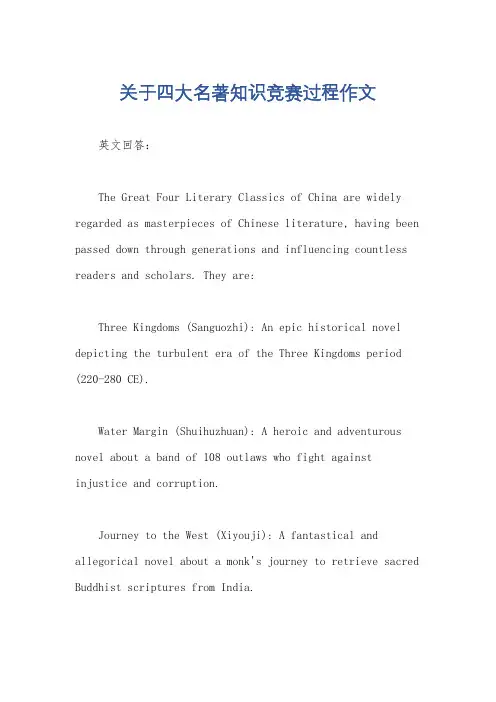 关于四大名著知识竞赛过程作文

英文回答：

The Great Four Literary Classics of China are widely regarded as masterpieces of Chinese literature, having been passed down through generations and influencing countless readers and scholars. They are:

Three Kingdoms (Sanguozhi): An epic historical novel depicting the turbulent era of the Three Kingdoms period (220-280 CE).

Water Margin (Shuihuzhuan): A heroic and adventurous novel about a band of 108 outlaws who fight against injustice and corruption.

Journey to the West (Xiyouji): A fantastical and allegorical novel about a monk's journey to retrieve sacred Buddhist scriptures from India.